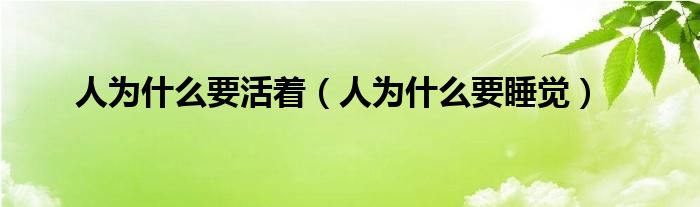 人为什么要活着（人为什么要睡觉）